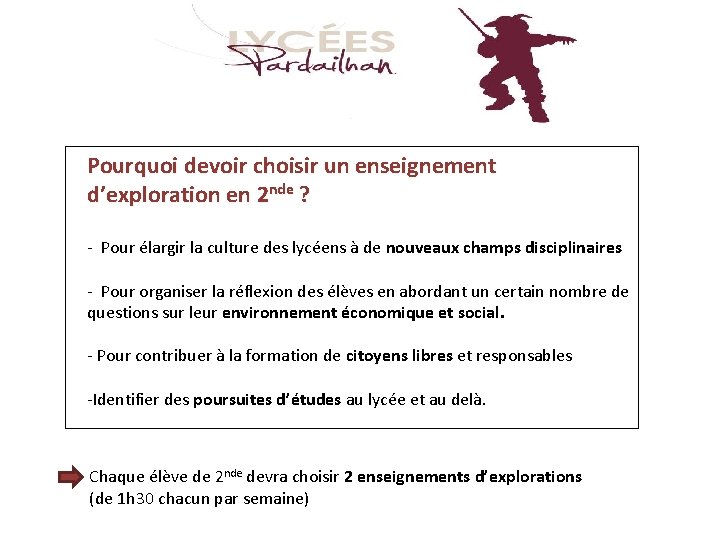 LYCÉES
Pardailhan

Pourquoi devoir choisir un enseignement d'exploration en 2$^{nde}$ ?

- Pour élargir la culture des lycéens à de nouveaux champs disciplinaires

- Pour organiser la réflexion des élèves en abordant un certain nombre de questions sur leur environnement économique et social.

- Pour contribuer à la formation de citoyens libres et responsables

-Identifier des poursuites d'études au lycée et au delà.

Chaque élève de 2$^{nde}$ devra choisir 2 enseignements d'explorations (de 1h30 chacun par semaine)